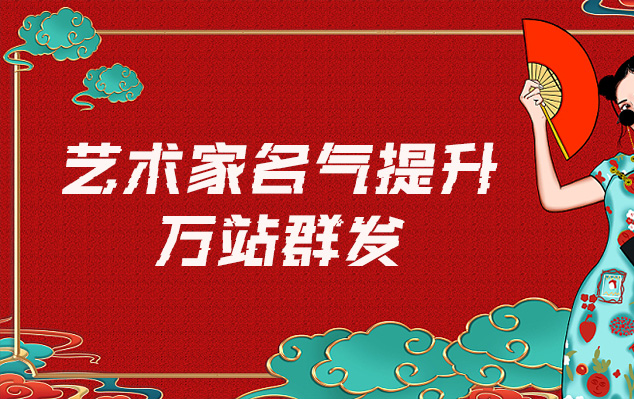 艺术家名气提升
万站群发